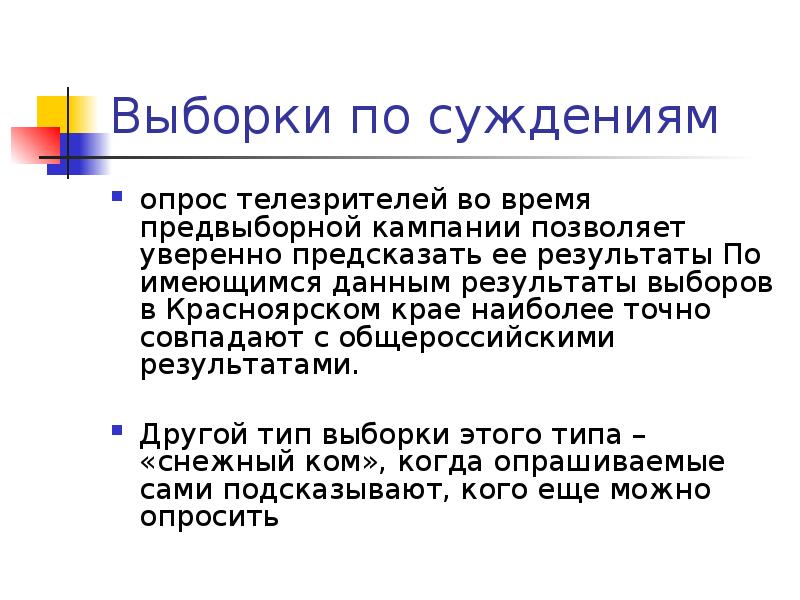 Выборки по суждениям

• опрос телезрителей во время предвыборной кампании позволяет уверенно предсказать ее результаты По имеющимся данным результаты выборов в Красноярском крае наиболее точно совпадают с общероссийскими результатами.

• Другой тип выборки этого типа – «снежный ком», когда опрашиваемые сами подсказывают, кого еще можно опросить